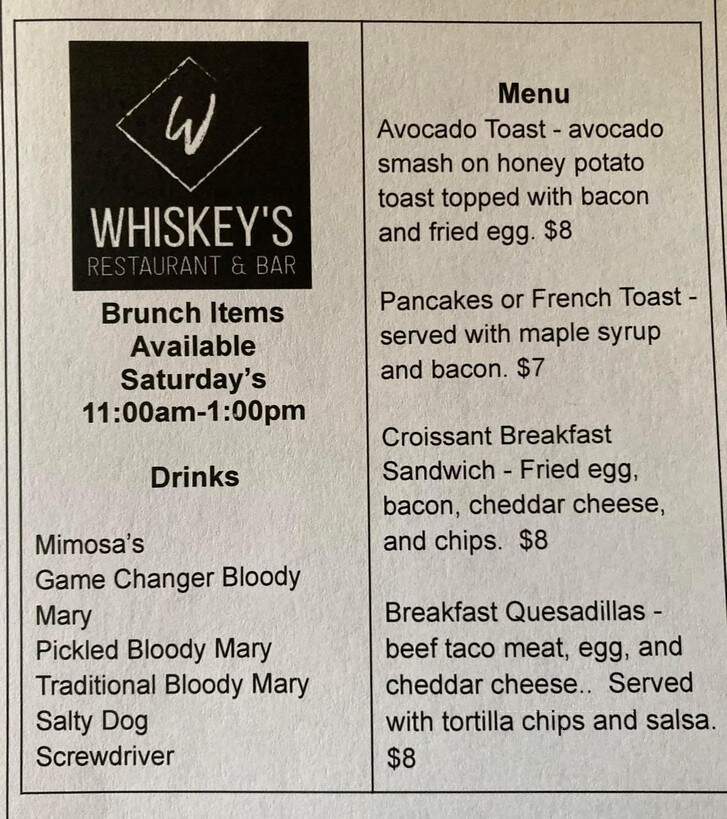 W

WHISKEY'S
RESTAURANT & BAR

Brunch Items Available Saturday's 11:00am-1:00pm

Drinks

Mimosa's
Game Changer Bloody Mary
Pickled Bloody Mary
Traditional Bloody Mary
Salty Dog
Screwdriver

Menu

Avocado Toast - avocado smash on honey potato toast topped with bacon and fried egg. $8

Pancakes or French Toast - served with maple syrup and bacon. $7

Croissant Breakfast Sandwich - Fried egg, bacon, cheddar cheese, and chips. $8

Breakfast Quesadillas - beef taco meat, egg, and cheddar cheese.. Served with tortilla chips and salsa. $8